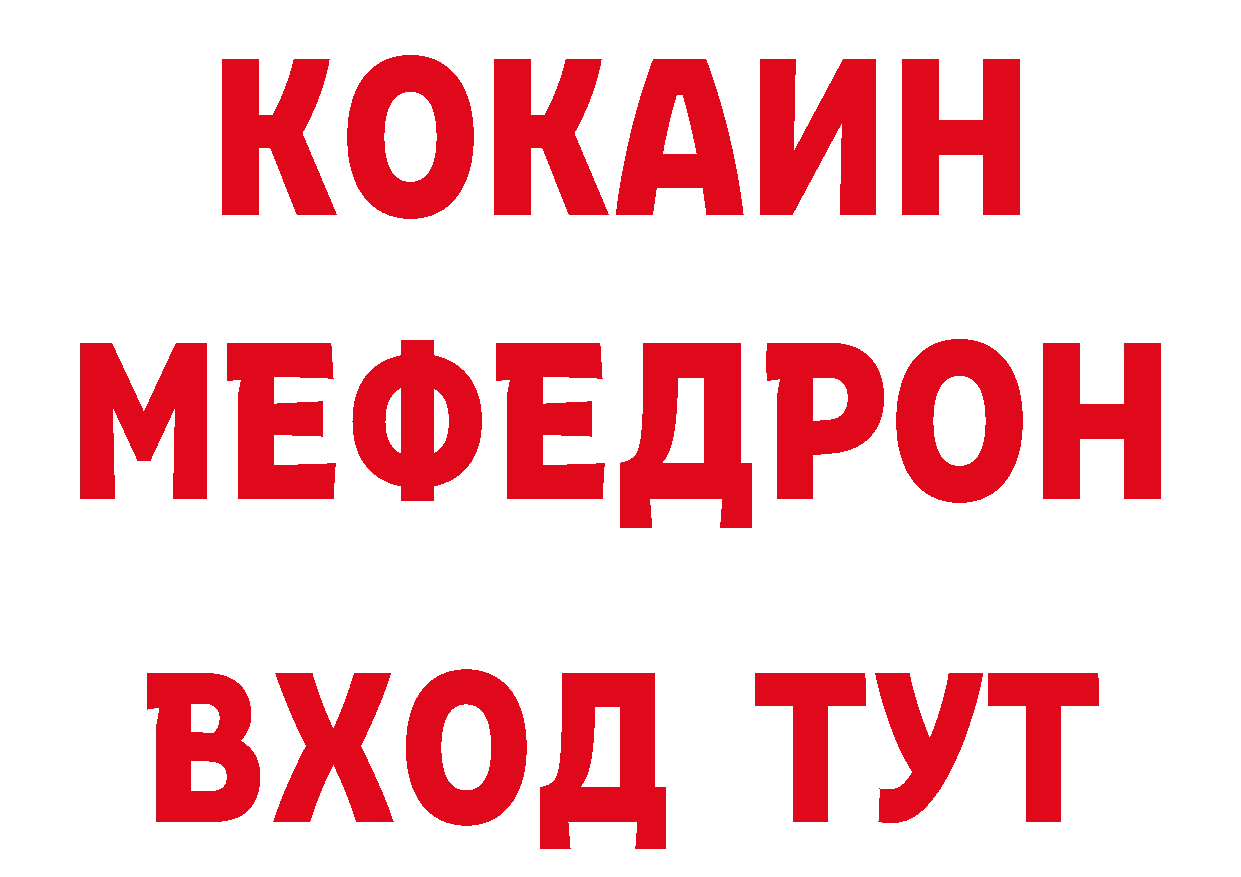 КОКАИН
МЕФЕДРОН
ВХОД ТУТ